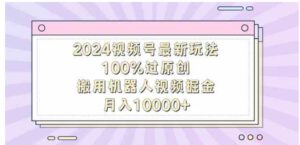 2024视频号最新玩法
100%过原创
搬用机器人视频掘金
月入10000+